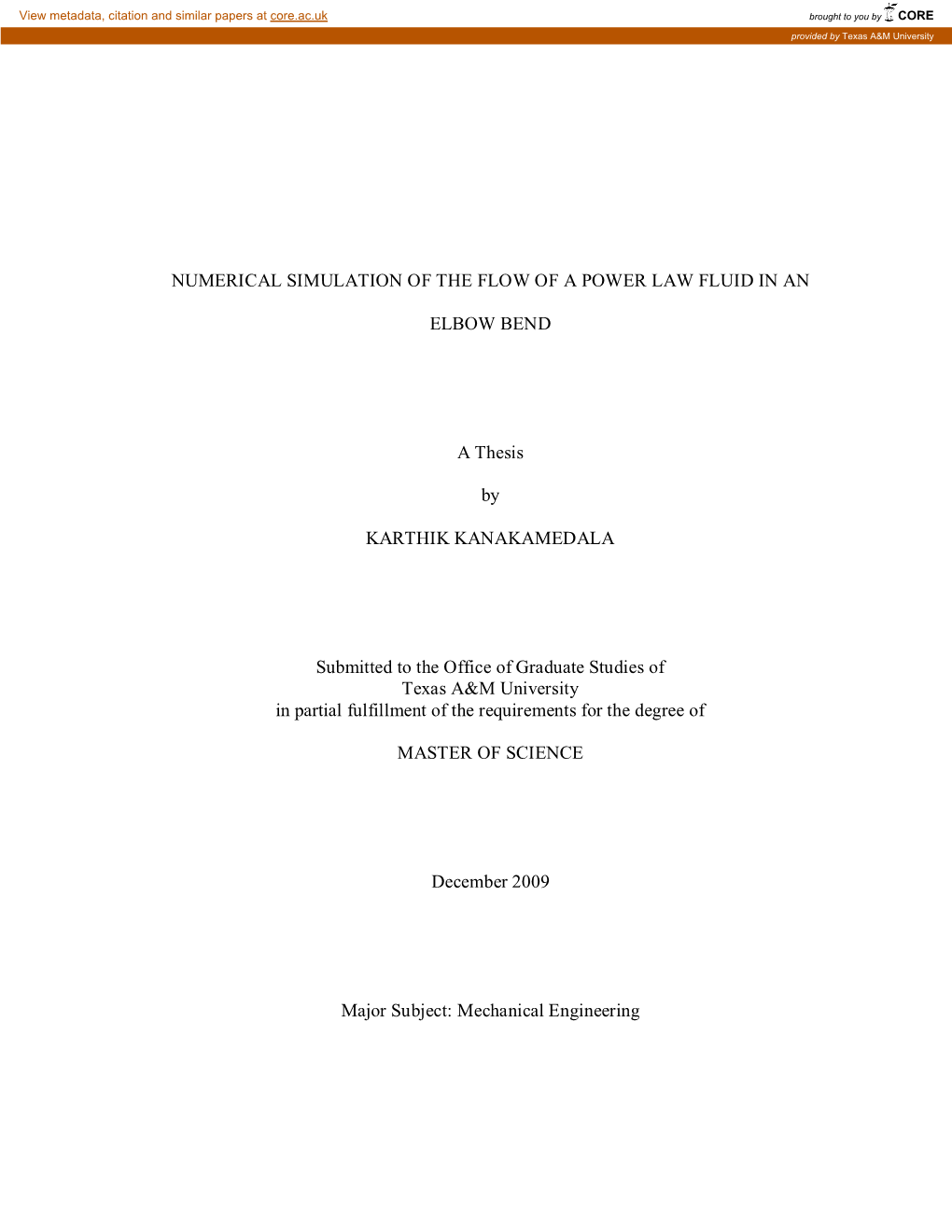 View metadata, citation and similar papers at core.ac.uk

brought to you by CORE

provided by Texas A&M University

NUMERICAL SIMULATION OF THE FLOW OF A POWER LAW FLUID IN AN

ELBOW BEND

A Thesis

by

KARTHIK KANAKAMEDALA

Submitted to the Office of Graduate Studies of Texas A&M University in partial fulfillment of the requirements for the degree of

MASTER OF SCIENCE

December 2009

Major Subject: Mechanical Engineering